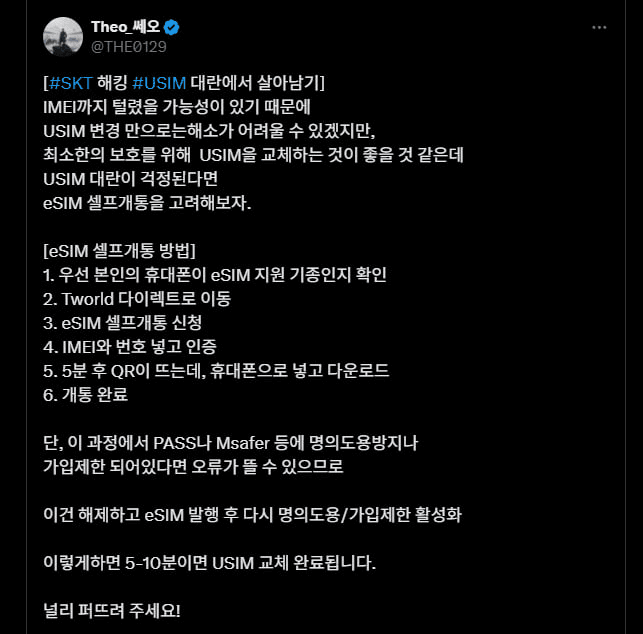 Theo_쎄오
@THE0129

[#SKT 해킹 #USIM 대란에서 살아남기]
IMEI까지 털렸을 가능성이 있기 때문에
USIM 변경 만으로는해소가 어려울 수 있겠지만,
최소한의 보호를 위해 USIM을 교체하는 것이 좋을 것 같은데
USIM 대란이 걱정된다면
eSIM 셀프개통을 고려해보자.

[eSIM 셀프개통 방법]
1. 우선 본인의 휴대폰이 eSIM 지원 기종인지 확인
2. Tworld 다이렉트로 이동
3. eSIM 셀프개통 신청
4. IMEI와 번호 넣고 인증
5. 5분 후 QR이 뜨는데, 휴대폰으로 넣고 다운로드
6. 개통 완료

단, 이 과정에서 PASS나 Msafer 등에 명의도용방지나
가입제한 되어있다면 오류가 뜰 수 있으므로

이건 해제하고 eSIM 발행 후 다시 명의도용/가입제한 활성화

이렇게하면 5-10분이면 USIM 교체 완료됩니다.

널리 퍼뜨려 주세요!